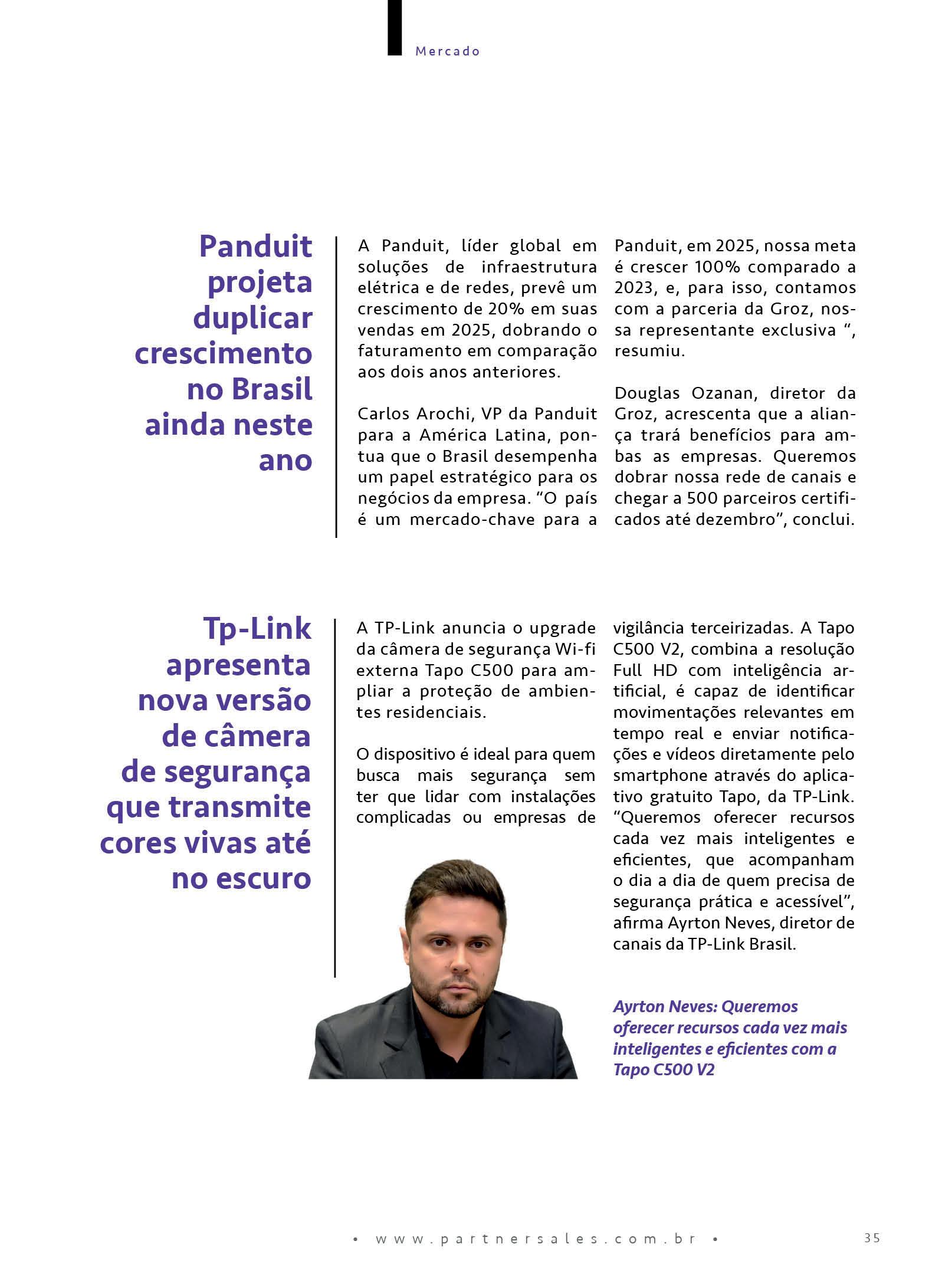 Mercado

Panduit projeta duplicar crescimento no Brasil ainda neste ano

A Panduit, líder global em soluções de infraestrutura elétrica e de redes, prevê um crescimento de 20% em suas vendas em 2025, dobrando o faturamento em comparação aos dois anos anteriores.

Carlos Arochi, VP da Panduit para a América Latina, pontua que o Brasil desempenha um papel estratégico para os negócios da empresa. “O país é um mercado-chave para a Panduit, em 2025, nossa meta é crescer 100% comparado a 2023, e, para isso, contamos com a parceria da Groz, nossa representante exclusiva “, resumiu.

Douglas Ozanan, diretor da Groz, acrescenta que a aliança trará benefícios para ambas as empresas. Queremos dobrar nossa rede de canais e chegar a 500 parceiros certificados até dezembro”, conclui.

Tp-Link apresenta nova versão de câmera de segurança que transmite cores vivas até no escuro

A TP-Link anuncia o upgrade da câmera de segurança Wi-fi externa Tapo C500 para ampliar a proteção de ambientes residenciais.

O dispositivo é ideal para quem busca mais segurança sem ter que lidar com instalações complicadas ou empresas de vigilância terceirizadas. A Tapo C500 V2, combina a resolução Full HD com inteligência artificial, é capaz de identificar movimentações relevantes em tempo real e enviar notificações e vídeos diretamente pelo smartphone através do aplicativo gratuito Tapo, da TP-Link. “Queremos oferecer recursos cada vez mais inteligentes e eficientes, que acompanham o dia a dia de quem precisa de segurança prática e acessível”, afirma Ayrton Neves, diretor de canais da TP-Link Brasil.

Ayrton Neves: Queremos oferecer recursos cada vez mais inteligentes e eficientes com a Tapo C500 V2

• www.partnersales.com.br •

35